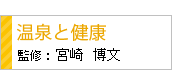 温泉と健康

監修：宮崎　博文